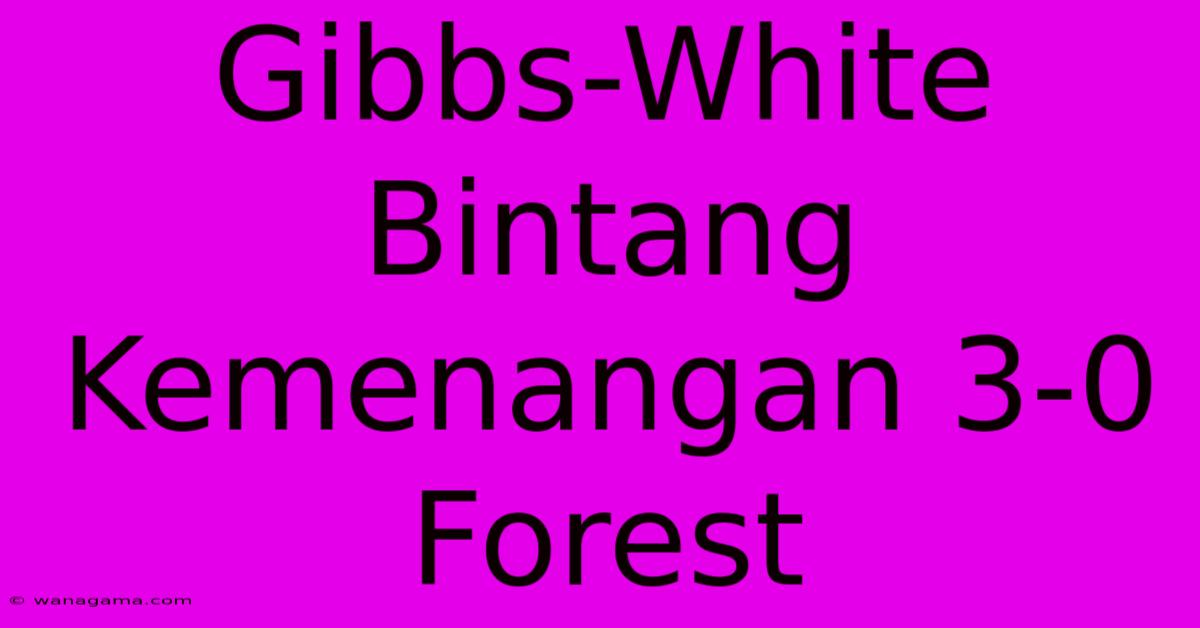 Gibbs-White Bintang Kemenangan 3-0 Forest

© wanagama.com